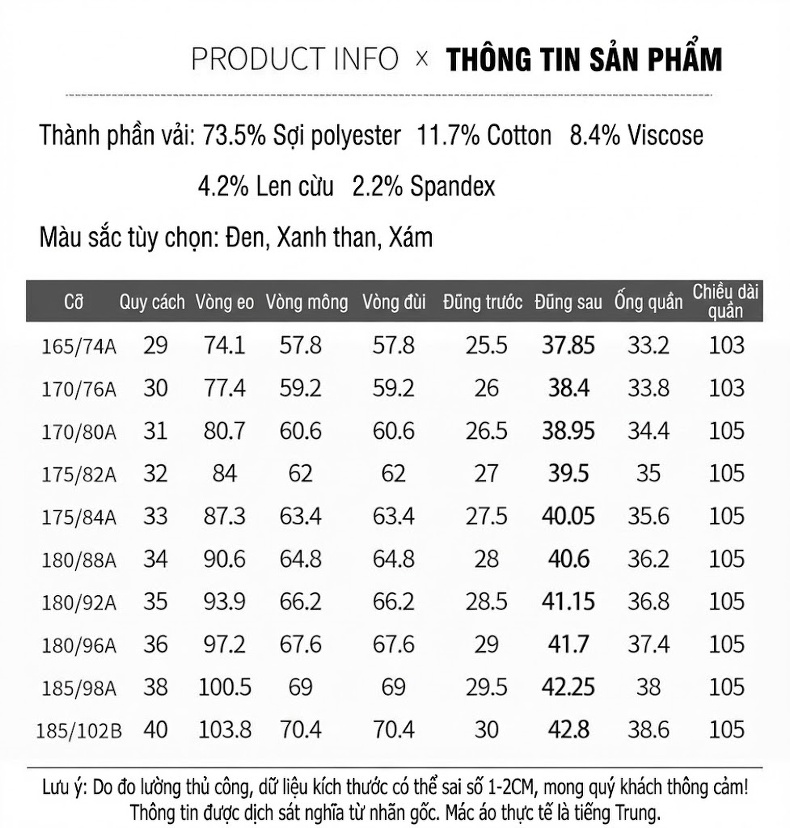 PRODUCT INFO × THÔNG TIN SẢN PHẨM

Thành phần vải: 73.5% Sợi polyester 11.7% Cotton 8.4% Viscose
4.2% Len cừu 2.2% Spandex

Màu sắc tùy chọn: Đen, Xanh than, Xám

| Cỡ | Quy cách | Vòng eo | Vòng mông | Vòng đùi | Đũng trước | Đũng sau | Ống quần | Chiều dài quần |
|---|---|---|---|---|---|---|---|---|
| 165/74A | 29 | 74.1 | 57.8 | 57.8 | 25.5 | 37.85 | 33.2 | 103 |
| 170/76A | 30 | 77.4 | 59.2 | 59.2 | 26 | 38.4 | 33.8 | 103 |
| 170/80A | 31 | 80.7 | 60.6 | 60.6 | 26.5 | 38.95 | 34.4 | 105 |
| 175/82A | 32 | 84 | 62 | 62 | 27 | 39.5 | 35 | 105 |
| 175/84A | 33 | 87.3 | 63.4 | 63.4 | 27.5 | 40.05 | 35.6 | 105 |
| 180/88A | 34 | 90.6 | 64.8 | 64.8 | 28 | 40.6 | 36.2 | 105 |
| 180/92A | 35 | 93.9 | 66.2 | 66.2 | 28.5 | 41.15 | 36.8 | 105 |
| 180/96A | 36 | 97.2 | 67.6 | 67.6 | 29 | 41.7 | 37.4 | 105 |
| 185/98A | 38 | 100.5 | 69 | 69 | 29.5 | 42.25 | 38 | 105 |
| 185/102B | 40 | 103.8 | 70.4 | 70.4 | 30 | 42.8 | 38.6 | 105 |

Lưu ý: Do đo lường thủ công, dữ liệu kích thước có thể sai số 1-2CM, mong quý khách thông cảm!
Thông tin được dịch sát nghĩa từ nhãn gốc. Mác áo thực tế là tiếng Trung.